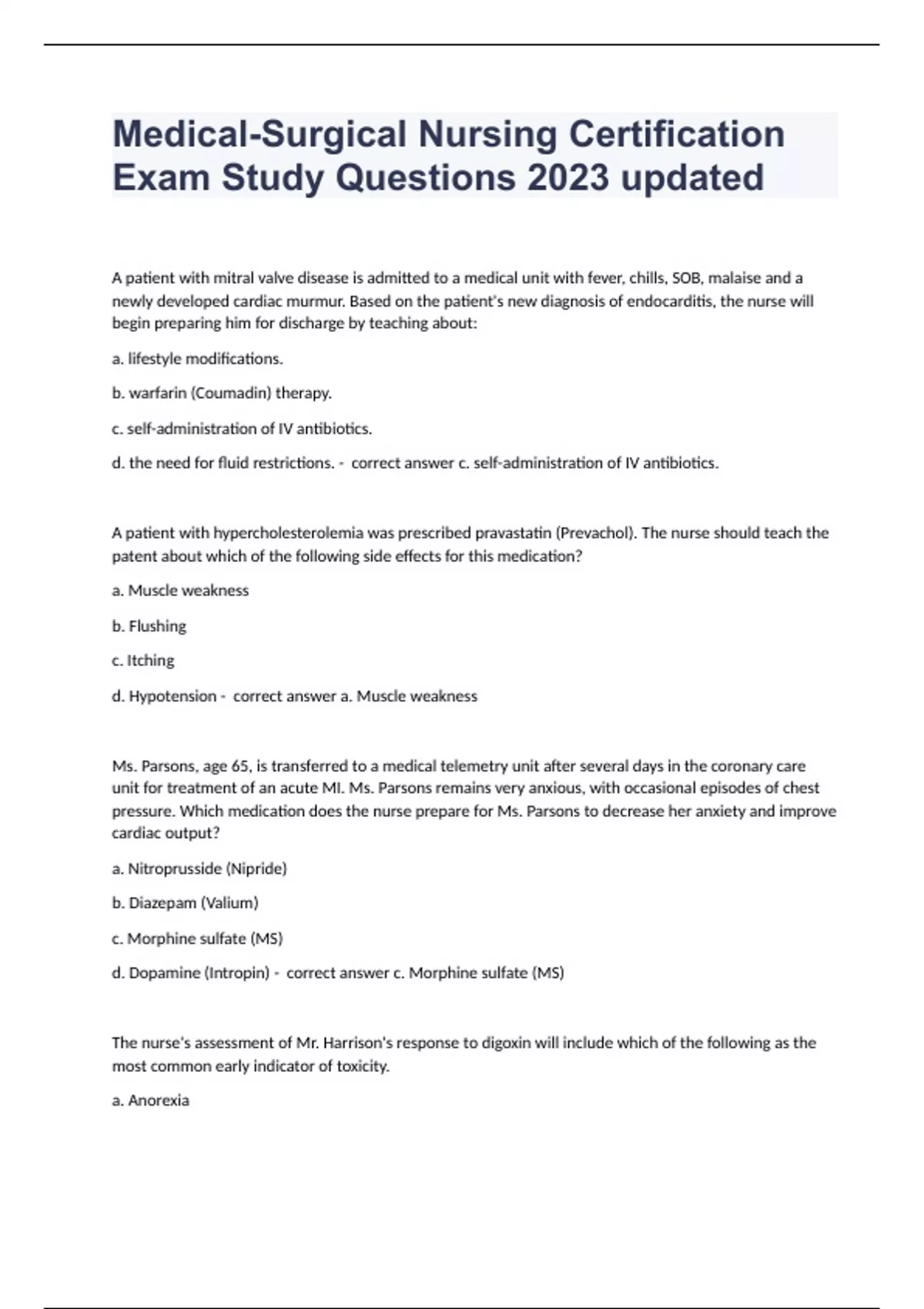 Medical-Surgical Nursing Certification Exam Study Questions 2023 updated

A patient with mitral valve disease is admitted to a medical unit with fever, chills, SOB, malaise and a newly developed cardiac murmur. Based on the patient's new diagnosis of endocarditis, the nurse will begin preparing him for discharge by teaching about:

a. lifestyle modifications.

b. warfarin (Coumadin) therapy.

c. self-administration of IV antibiotics.

d. the need for fluid restrictions. - correct answer c. self-administration of IV antibiotics.

A patient with hypercholesterolemia was prescribed pravastatin (Prevachol). The nurse should teach the patent about which of the following side effects for this medication?

a. Muscle weakness

b. Flushing

c. Itching

d. Hypotension - correct answer a. Muscle weakness

Ms. Parsons, age 65, is transferred to a medical telemetry unit after several days in the coronary care unit for treatment of an acute MI. Ms. Parsons remains very anxious, with occasional episodes of chest pressure. Which medication does the nurse prepare for Ms. Parsons to decrease her anxiety and improve cardiac output?

a. Nitroprusside (Nipride)

b. Diazepam (Valium)

c. Morphine sulfate (MS)

d. Dopamine (Intropin) - correct answer c. Morphine sulfate (MS)

The nurse's assessment of Mr. Harrison's response to digoxin will include which of the following as the most common early indicator of toxicity.

a. Anorexia